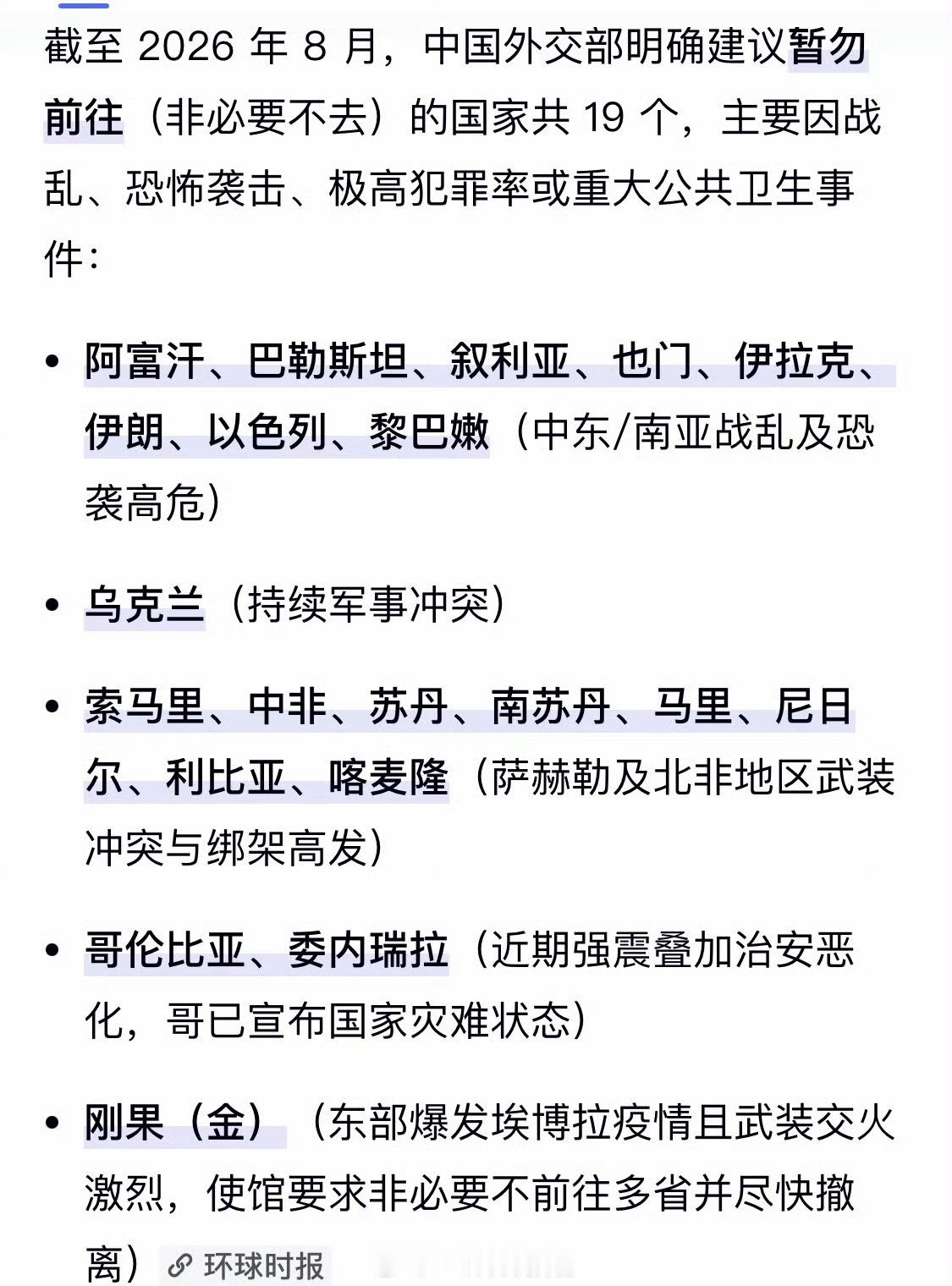 截至 2026 年 8 月，中国外交部明确建议暂勿前往（非必要不去）的国家共 19 个，主要因战乱、恐怖袭击、极高犯罪率或重大公共卫生事件：

• 阿富汗、巴勒斯坦、叙利亚、也门、伊拉克、伊朗、以色列、黎巴嫩（中东/南亚战乱及恐袭高危）

• 乌克兰（持续军事冲突）

• 索马里、中非、苏丹、南苏丹、马里、尼日尔、利比亚、喀麦隆（萨赫勒及北非地区武装冲突与绑架高发）

• 哥伦比亚、委内瑞拉（近期强震叠加治安恶化，哥已宣布国家灾难状态）

• 刚果（金）（东部爆发埃博拉疫情且武装交火激烈，使馆要求非必要不前往多省并尽快撤离）环球时报